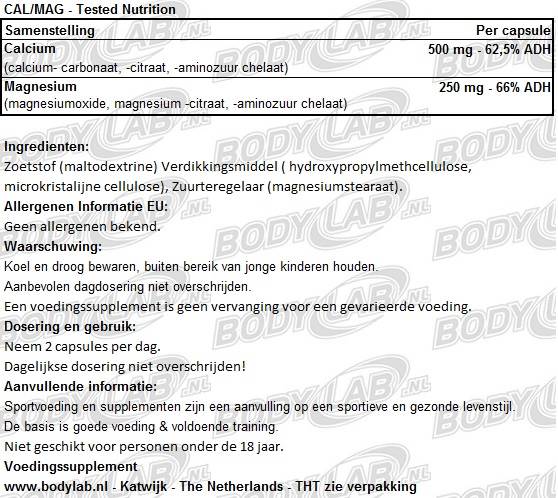 CAL/MAG - Tested Nutrition

| Samenstelling | Per capsule |
|---|---|
| Calcium (calcium- carbonaat, -citraat, -aminozuur chelaat) | 500 mg - 62,5% ADH |
| Magnesium (magnesiumoxide, magnesium -citraat, -aminozuur chelaat) | 250 mg - 66% ADH |

Ingredienten:
Zoetstof (maltodextrine) Verdikkingsmiddel ( hydroxypropylmethcellulose, microkristalijne cellulose), Zuurteregelaar (magnesiumstearaat).
Allergenen Informatie EU:
Geen allergenen bekend.
Waarschuwing:
Koel en droog bewaren, buiten bereik van jonge kinderen houden.
Aanbevolen dagdosering niet overschrijden.
Een voedingssupplement is geen vervanging voor een gevarieerde voeding.
Dosering en gebruik:
Neem 2 capsules per dag.
Dagelijkse dosering niet overschrijden!
Aanvullende informatie:
Sportvoeding en supplementen zijn een aanvulling op een sportieve en gezonde levenstijl.
De basis is goede voeding & voldoende training.
Niet geschikt voor personen onder de 18 jaar.
Voedingssupplement
www.bodylab.nl - Katwijk - The Netherlands - THT zie verpakking

BODYLAB.NL